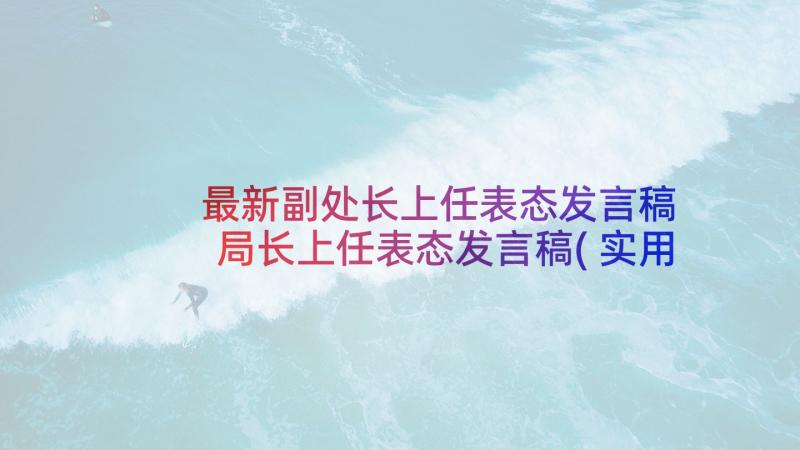 最新副处长上任表态发言稿 局长上任表态发言稿( 实用